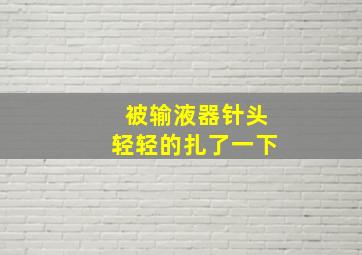 被输液器针头
轻轻的扎了一下